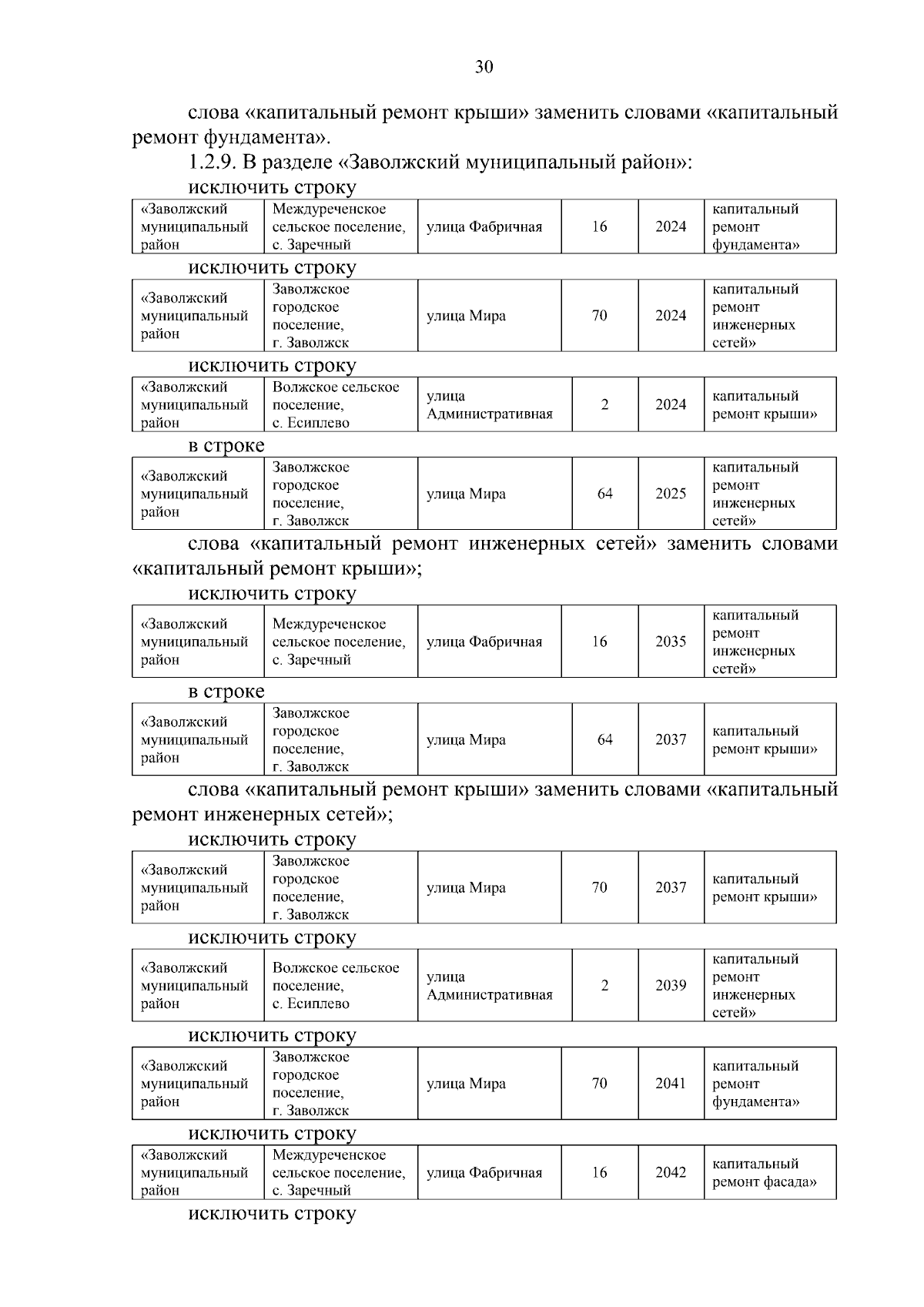 30

слова «капитальный ремонт крыши» заменить словами «капитальный ремонт фундамента».

1.2.9. В разделе «Заволжский муниципальный район»:

исключить строку

| «Заволжский муниципальный район | Междуреченское сельское поселение, с. Заречный | улица Фабричная | 16 | 2024 | капитальный ремонт фундамента» |
|---|---|---|---|---|---|

исключить строку

| «Заволжский муниципальный район | Заволжское городское поселение, г. Заволжск | улица Мира | 70 | 2024 | капитальный ремонт инженерных сетей» |
|---|---|---|---|---|---|

исключить строку

| «Заволжский муниципальный район | Волжское сельское поселение, с. Есиплево | улица Административная | 2 | 2024 | капитальный ремонт крыши» |
|---|---|---|---|---|---|

в строке

| «Заволжский муниципальный район | Заволжское городское поселение, г. Заволжск | улица Мира | 64 | 2025 | капитальный ремонт инженерных сетей» |
|---|---|---|---|---|---|

слова «капитальный ремонт инженерных сетей» заменить словами «капитальный ремонт крыши»;

исключить строку

| «Заволжский муниципальный район | Междуреченское сельское поселение, с. Заречный | улица Фабричная | 16 | 2035 | капитальный ремонт инженерных сетей» |
|---|---|---|---|---|---|

в строке

| «Заволжский муниципальный район | Заволжское городское поселение, г. Заволжск | улица Мира | 64 | 2037 | капитальный ремонт крыши» |
|---|---|---|---|---|---|

слова «капитальный ремонт крыши» заменить словами «капитальный ремонт инженерных сетей»;

исключить строку

| «Заволжский муниципальный район | Заволжское городское поселение, г. Заволжск | улица Мира | 70 | 2037 | капитальный ремонт крыши» |
|---|---|---|---|---|---|

исключить строку

| «Заволжский муниципальный район | Волжское сельское поселение, с. Есиплево | улица Административная | 2 | 2039 | капитальный ремонт инженерных сетей» |
|---|---|---|---|---|---|

исключить строку

| «Заволжский муниципальный район | Заволжское городское поселение, г. Заволжск | улица Мира | 70 | 2041 | капитальный ремонт фундамента» |
|---|---|---|---|---|---|

исключить строку

| «Заволжский муниципальный район | Междуреченское сельское поселение, с. Заречный | улица Фабричная | 16 | 2042 | капитальный ремонт фасада» |
|---|---|---|---|---|---|

исключить строку